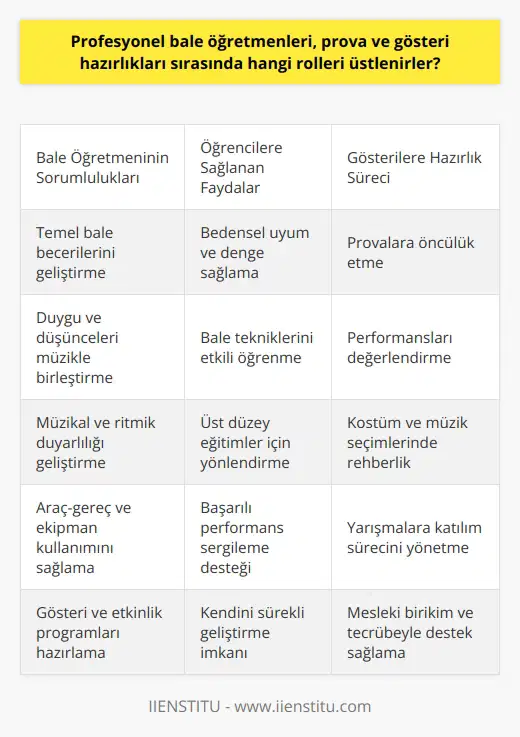 Profesyonel bale öğretmenleri, prova ve gösteri hazırlıkları sırasında hangi rolleri üstlenirler?

| Bale Öğretmeninin Sorumlulukları | Öğrencilere Sağlanan Faydalar | Gösterilere Hazırlık Süreci |
|---|---|---|
| Temel bale becerilerini geliştirme | Bedensel uyum ve denge sağlama | Provalara öncülük etme |
| Duygu ve düşünceleri müzikle birleştirme | Bale tekniklerini etkili öğrenme | Performansları değerlendirme |
| Müzikal ve ritmik duyarlılığı geliştirme | Üst düzey eğitimler için yönlendirme | Kostüm ve müzik seçimlerinde rehberlik |
| Araç-gereç ve ekipman kullanımını sağlama | Başarılı performans sergileme desteği | Yarışmalara katılım sürecini yönetme |
| Gösteri ve etkinlik programları hazırlama | Kendini sürekli geliştirme imkanı | Mesleki birikim ve tecrübeyle destek sağlama |

IIENSTITU - www.iienstitu.com